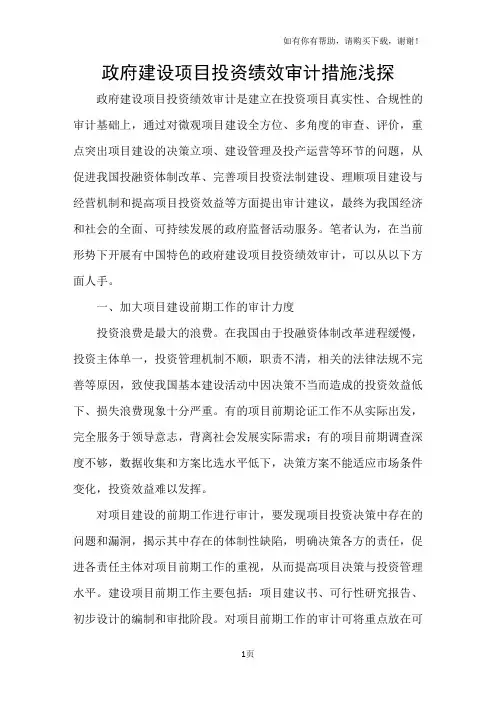 如有你有帮助，请购买下载，谢谢！

政府建设项目投资绩效审计措施浅探

政府建设项目投资绩效审计是建立在投资项目真实性、合规性的审计基础上，通过对微观项目建设全方位、多角度的审查、评价，重点突出项目建设的决策立项、建设管理及投产运营等环节的问题，从促进我国投融资体制改革、完善项目投资法制建设、理顺项目建设与经营机制和提高项目投资效益等方面提出审计建议，最终为我国经济和社会的全面、可持续发展的政府监督活动服务。笔者认为，在当前形势下开展有中国特色的政府建设项目投资绩效审计，可以从以下方面人手。

一、加大项目建设前期工作的审计力度

投资浪费是最大的浪费。在我国由于投融资体制改革进程缓慢，投资主体单一，投资管理机制不顺，职责不清，相关的法律法规不完善等原因，致使我国基本建设活动中因决策不当而造成的投资效益低下、损失浪费现象十分严重。有的项目前期论证工作不从实际出发，完全服务于领导意志，背离社会发展实际需求；有的项目前期调查深度不够，数据收集和方案比选水平低下，决策方案不能适应市场条件变化，投资效益难以发挥。

对项目建设的前期工作进行审计，要发现项目投资决策中存在的问题和漏洞，揭示其中存在的体制性缺陷，明确决策各方的责任，促进各责任主体对项目前期工作的重视，从而提高项目决策与投资管理水平。建设项目前期工作主要包括：项目建议书、可行性研究报告、初步设计的编制和审批阶段。对项目前期工作的审计可将重点放在可

1页